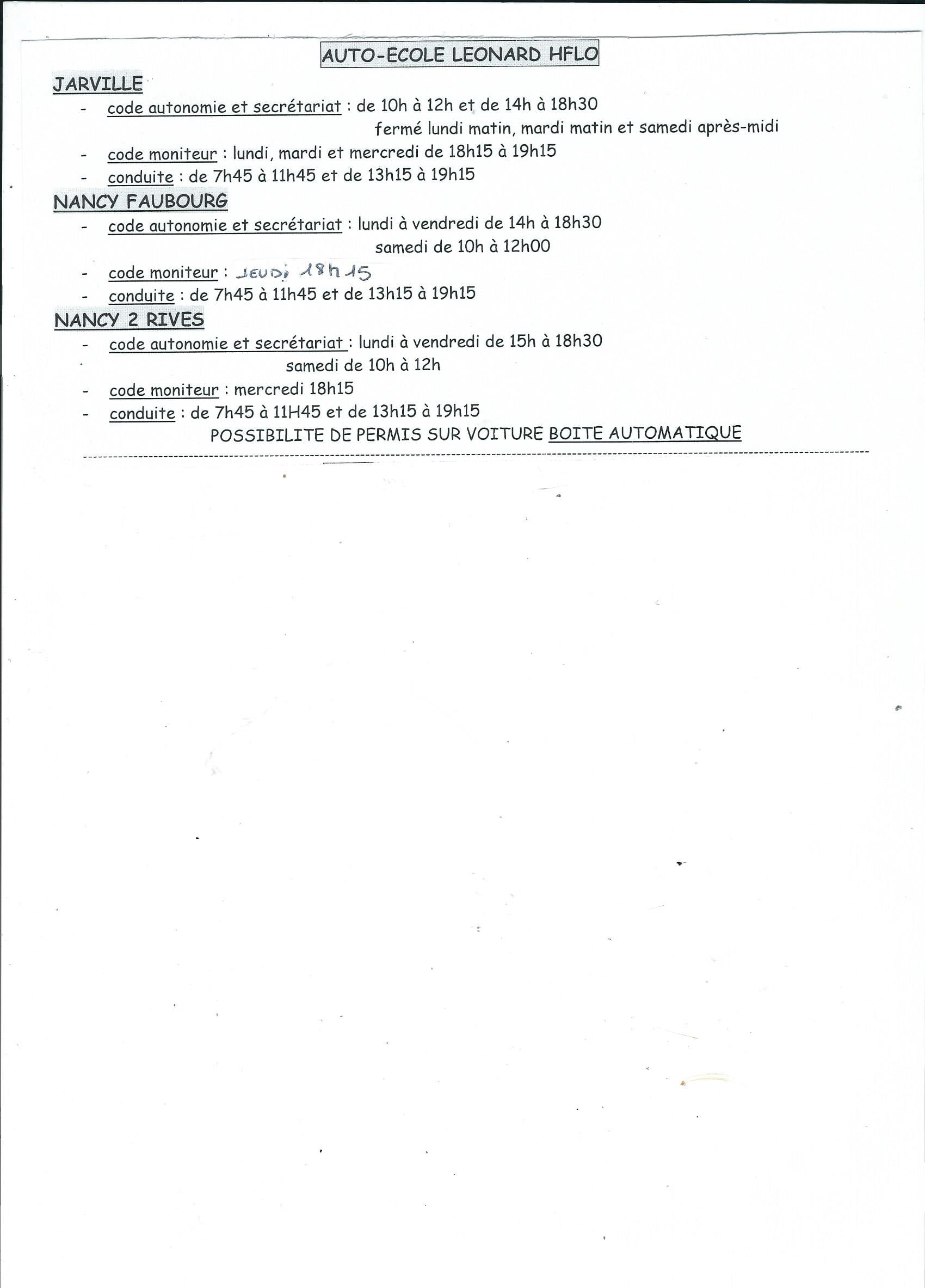 AUTO-ECOLE LEONARD HFLO

JARVILLE

- code autonomie et secrétariat : de 10h à 12h et de 14h à 18h30
fermé lundi matin, mardi matin et samedi après-midi
- code moniteur : lundi, mardi et mercredi de 18h15 à 19h15
- conduite : de 7h45 à 11h45 et de 13h15 à 19h15

NANCY FAUBOURG

- code autonomie et secrétariat : lundi à vendredi de 14h à 18h30
samedi de 10h à 12h00
- code moniteur : JEUDI 18h15
- conduite : de 7h45 à 11h45 et de 13h15 à 19h15

NANCY 2 RIVES

- code autonomie et secrétariat : lundi à vendredi de 15h à 18h30
samedi de 10h à 12h
- code moniteur : mercredi 18h15
- conduite : de 7h45 à 11H45 et de 13h15 à 19h15

POSSIBILITE DE PERMIS SUR VOITURE BOITE AUTOMATIQUE